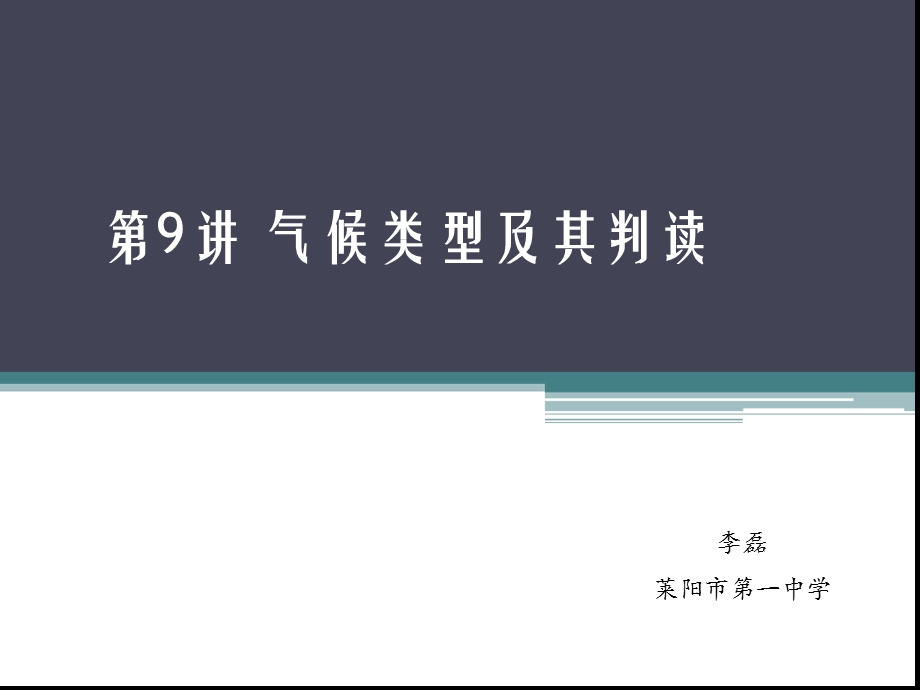 第9讲 气候类型及其判读

李磊

莱阳市第一中学